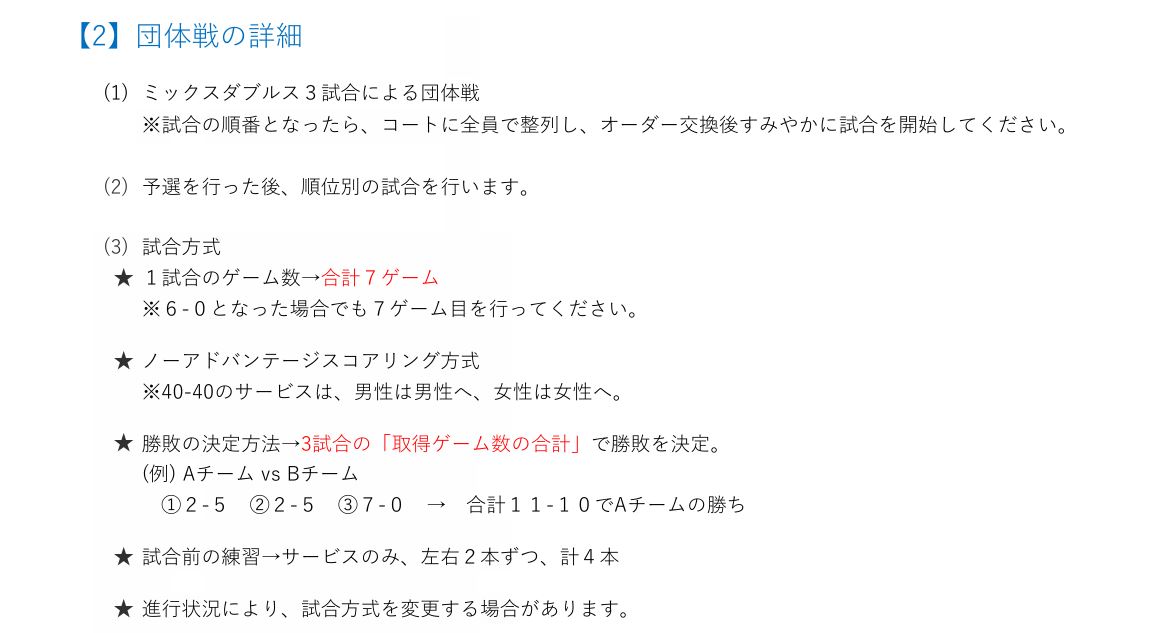 【2】団体戦の詳細

(1) ミックスダブルス３試合による団体戦
※試合の順番となったら、コートに全員で整列し、オーダー交換後すみやかに試合を開始してください。

(2) 予選を行った後、順位別の試合を行います。

(3) 試合方式
★ １試合のゲーム数→合計７ゲーム
※６-０となった場合でも７ゲーム目を行ってください。

★ ノーアドバンテージスコアリング方式
※40-40のサービスは、男性は男性へ、女性は女性へ。

★ 勝敗の決定方法→3試合の「取得ゲーム数の合計」で勝敗を決定。
(例) Aチーム vs Bチーム
①2-5 ②2-5 ③7-0 → 合計１１-１０でAチームの勝ち

★ 試合前の練習→サービスのみ、左右２本ずつ、計４本

★ 進行状況により、試合方式を変更する場合があります。